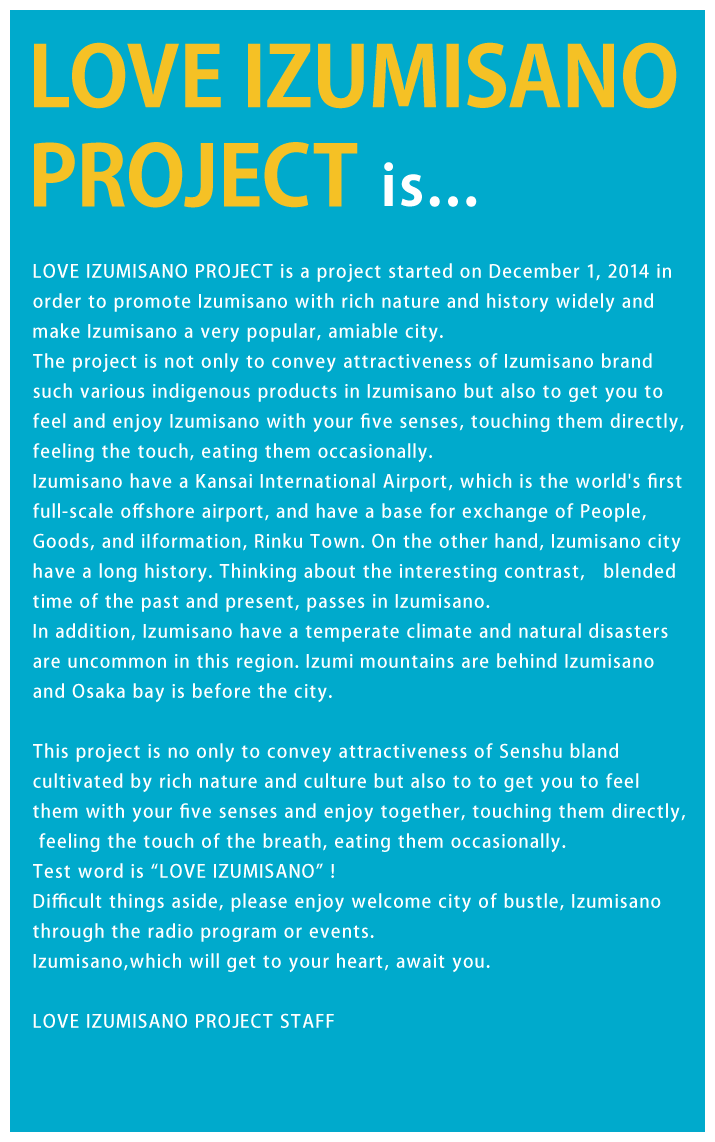 LOVE IZUMISANO PROJECT is...

LOVE IZUMISANO PROJECT is a project started on December 1, 2014 in order to promote Izumisano with rich nature and history widely and make Izumisano a very popular, amiable city.
The project is not only to convey attractiveness of Izumisano brand such various indigenous products in Izumisano but also to get you to feel and enjoy Izumisano with your five senses, touching them directly, feeling the touch, eating them occasionally.
Izumisano have a Kansai International Airport, which is the world's first full-scale offshore airport, and have a base for exchange of People, Goods, and iIformation, Rinku Town. On the other hand, Izumisano city have a long history. Thinking about the interesting contrast, blended time of the past and present, passes in Izumisano.
In addition, Izumisano have a temperate climate and natural disasters are uncommon in this region. Izumi mountains are behind Izumisano and Osaka bay is before the city.

This project is no only to convey attractiveness of Senshu bland cultivated by rich nature and culture but also to to get you to feel them with your five senses and enjoy together, touching them directly, feeling the touch of the breath, eating them occasionally.
Test word is “LOVE IZUMISANO” !
Difficult things aside, please enjoy welcome city of bustle, Izumisano through the radio program or events.
Izumisano,which will get to your heart, await you.

LOVE IZUMISANO PROJECT STAFF